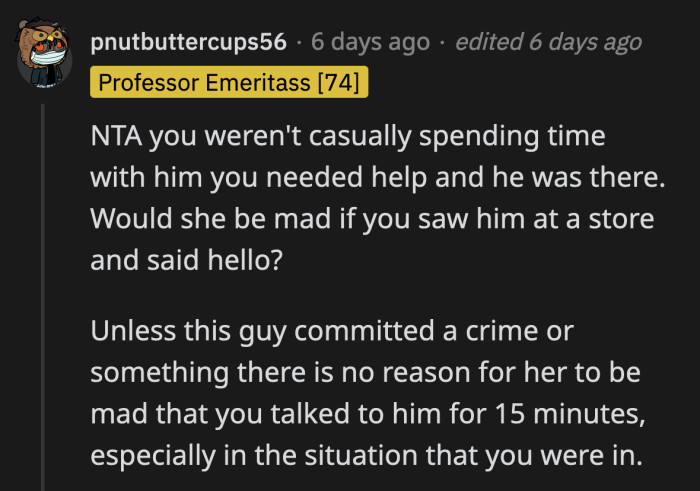 pnutbuttercups56 · 6 days ago · edited 6 days ago
Professor Emeritass [74]

NTA you weren't casually spending time with him you needed help and he was there. Would she be mad if you saw him at a store and said hello?

Unless this guy committed a crime or something there is no reason for her to be mad that you talked to him for 15 minutes, especially in the situation that you were in.